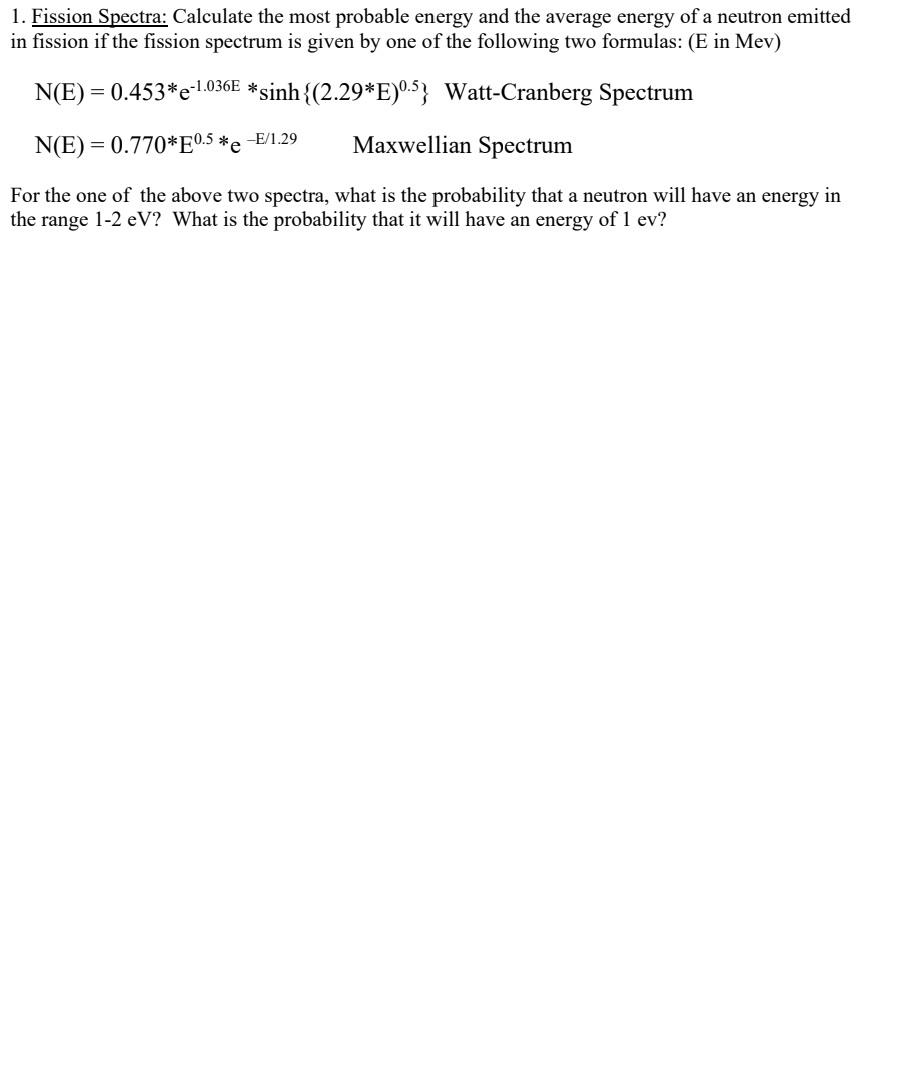 1. Fission Spectra: Calculate the most probable energy and the average energy of a neutron emitted in fission if the fission spectrum is given by one of the following two formulas: (E in Mev)

$N(E) = 0.453*e^{-1.036E} *\sinh\{(2.29*E)^{0.5}\}$ Watt-Cranberg Spectrum

$N(E) = 0.770*E^{0.5} *e^{-E/1.29}$ Maxwellian Spectrum

For the one of the above two spectra, what is the probability that a neutron will have an energy in the range 1-2 eV? What is the probability that it will have an energy of 1 ev?